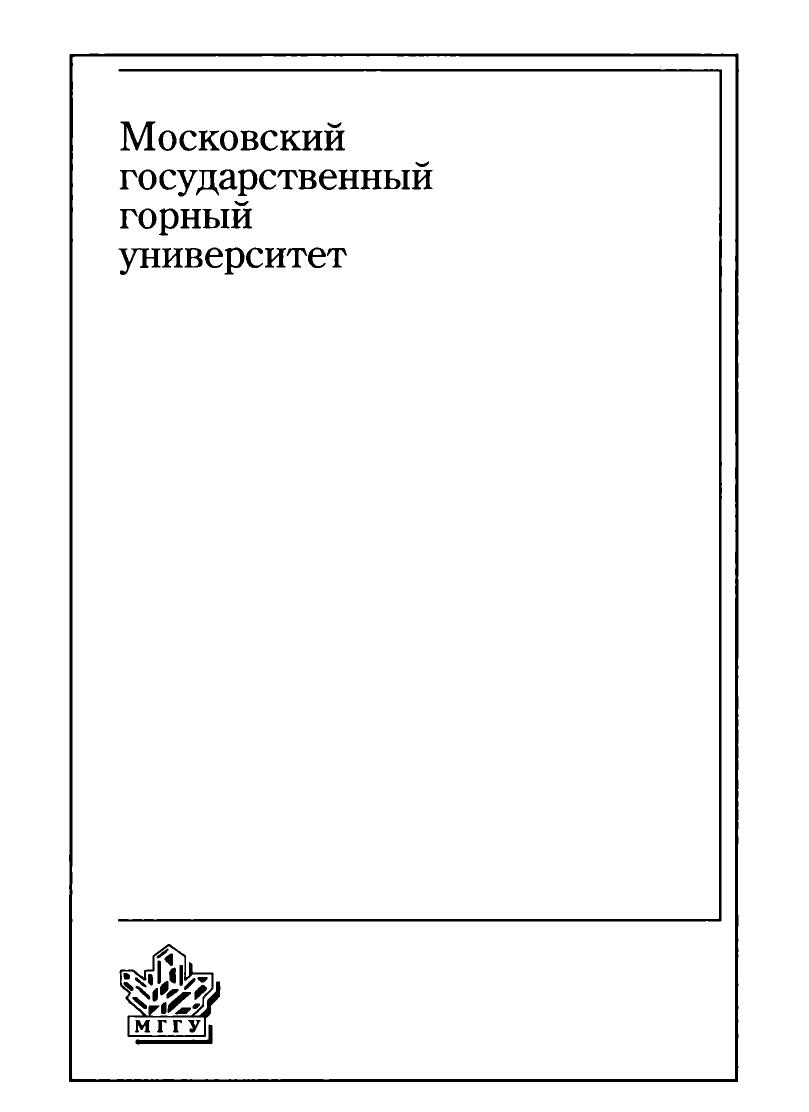 Московский
государственный
горный
университет

МГГУ